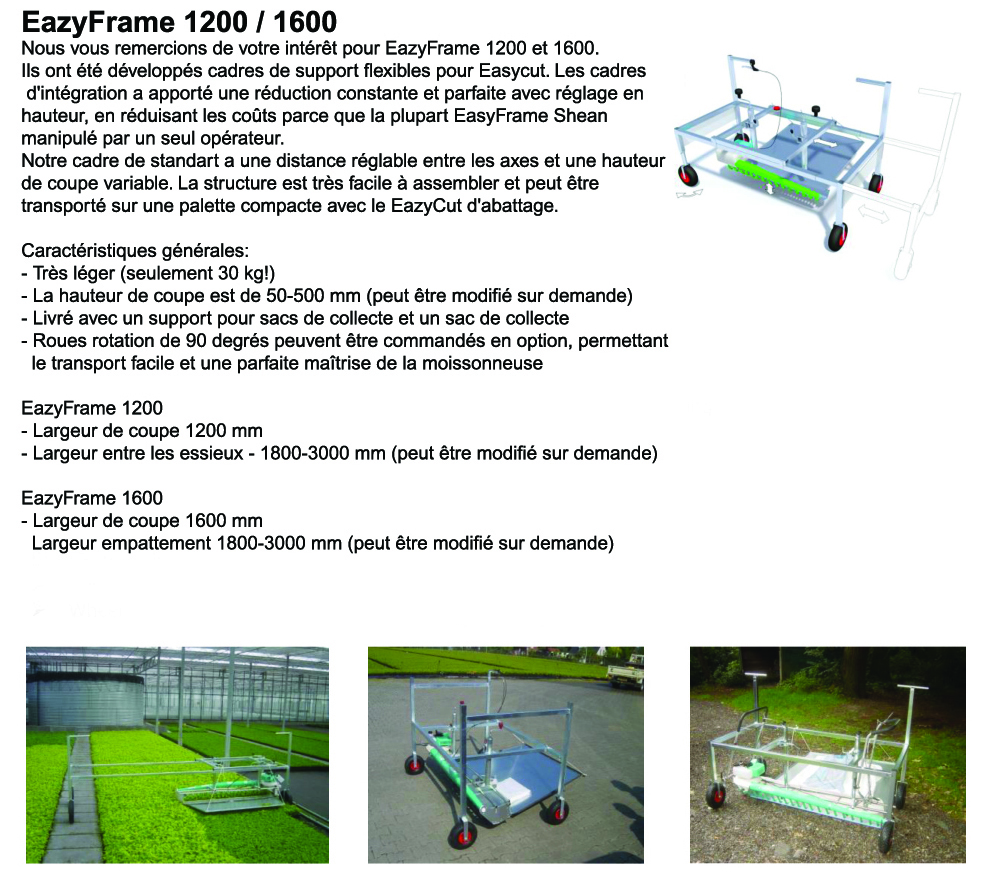 EazyFrame 1200 / 1600
Nous vous remercions de votre intérêt pour EazyFrame 1200 et 1600. Ils ont été développés cadres de support flexibles pour Easycut. Les cadres d'intégration a apporté une réduction constante et parfaite avec réglage en hauteur, en réduisant les coûts parce que la plupart EasyFrame Shean manipulé par un seul opérateur.
Notre cadre de standart a une distance réglable entre les axes et une hauteur de coupe variable. La structure est très facile à assembler et peut être transporté sur une palette compacte avec le EazyCut d'abattage.

Caractéristiques générales:
- Très léger (seulement 30 kg!)
- La hauteur de coupe est de 50-500 mm (peut être modifié sur demande)
- Livré avec un support pour sacs de collecte et un sac de collecte
- Roues rotation de 90 degrés peuvent être commandés en option, permettant le transport facile et une parfaite maîtrise de la moissonneuse

EazyFrame 1200
- Largeur de coupe 1200 mm
- Largeur entre les essieux - 1800-3000 mm (peut être modifié sur demande)

EazyFrame 1600
- Largeur de coupe 1600 mm
Largeur empattement 1800-3000 mm (peut être modifié sur demande)